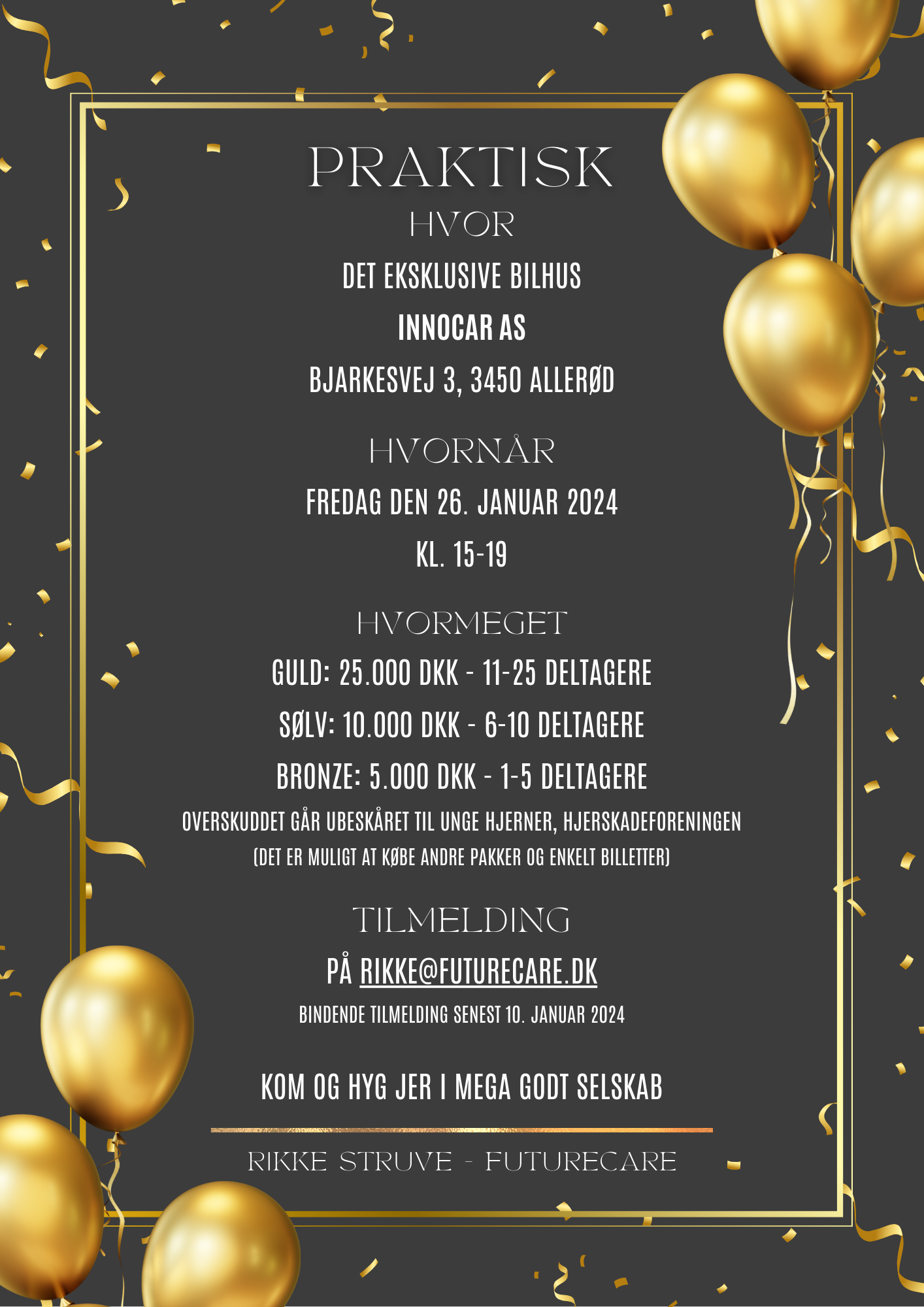 PRAKTISK

HVOR

DET EKSKLUSIVE BILHUS

INNOCAR AS

BJARKESVEJ 3, 3450 ALLERØD

HVORNÅR

FREDAG DEN 26. JANUAR 2024

KL. 15-19

HVORMEGET

GULD: 25.000 DKK - 11-25 DELTAGERE

SØLV: 10.000 DKK - 6-10 DELTAGERE

BRONZE: 5.000 DKK - 1-5 DELTAGERE

OVERSKUDDET GÅR UBESKÅRET TIL UNGE HJERNER, HJERSKADEFORENINGEN

(DET ER MULIGT AT KØBE ANDRE PAKKER OG ENKELT BILLETTER)

TILMELDING

PÅ RIKKE@FUTURECARE.DK

BINDENDE TILMELDING SENEST 10. JANUAR 2024

KOM OG HYG JER I MEGA GODT SELSKAB

RIKKE STRUVE - FUTURECARE